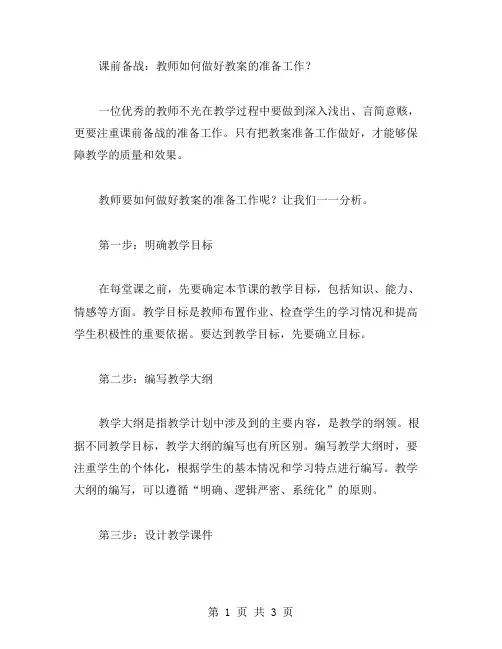 课前备战：教师如何做好教案的准备工作？

一位优秀的教师不光在教学过程中要做到深入浅出、言简意赅，更要注重课前备战的准备工作。只有把教案准备工作做好，才能够保障教学的质量和效果。

教师要如何做好教案的准备工作呢？让我们一一分析。

第一步：明确教学目标

在每堂课之前，先要确定本节课的教学目标，包括知识、能力、情感等方面。教学目标是教师布置作业、检查学生的学习情况和提高学生积极性的重要依据。要达到教学目标，先要确立目标。

第二步：编写教学大纲

教学大纲是指教学计划中涉及到的主要内容，是教学的纲领。根据不同教学目标，教学大纲的编写也有所区别。编写教学大纲时，要注重学生的个体化，根据学生的基本情况和学习特点进行编写。教学大纲的编写，可以遵循“明确、逻辑严密、系统化”的原则。

第三步：设计教学课件

第 1 页 共 3 页